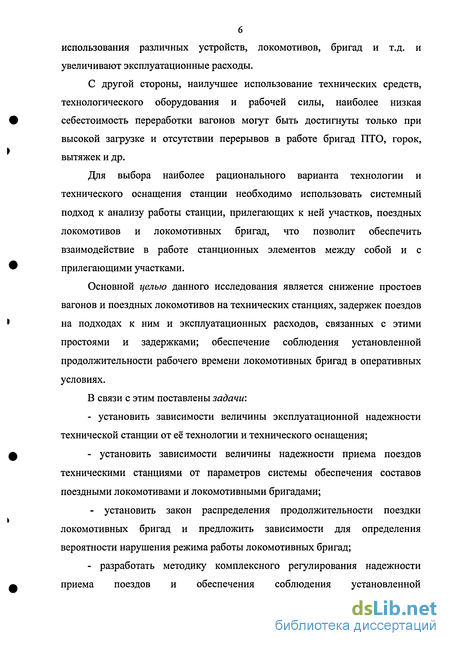 6

использования различных устройств, локомотивов, бригад и т.д. и увеличивают эксплуатационные расходы.

С другой стороны, наилучшее использование технических средств, технологического оборудования и рабочей силы, наиболее низкая себестоимость переработки вагонов могут быть достигнуты только при высокой загрузке и отсутствии перерывов в работе бригад ПТО, горок, вытяжек и др.

Для выбора наиболее рационального варианта технологии и технического оснащения станции необходимо использовать системный подход к анализу работы станции, прилегающих к ней участков, поездных локомотивов и локомотивных бригад, что позволит обеспечить взаимодействие в работе станционных элементов между собой и с прилегающими участками.

Основной целью данного исследования является снижение простоев вагонов и поездных локомотивов на технических станциях, задержек поездов на подходах к ним и эксплуатационных расходов, связанных с этими простоями и задержками; обеспечение соблюдения установленной продолжительности рабочего времени локомотивных бригад в оперативных условиях.

В связи с этим поставлены задачи:

- установить зависимости величины эксплуатационной надежности технической станции от её технологии и технического оснащения;

- установить зависимости величины надежности приема поездов техническими станциями от параметров системы обеспечения составов поездными локомотивами и локомотивными бригадами;

- установить закон распределения продолжительности поездки локомотивных бригад и предложить зависимости для определения вероятности нарушения режима работы локомотивных бригад;

- разработать методику комплексного регулирования надежности приема поездов и обеспечения соблюдения установленной

dsLib.net
библиотека диссертаций